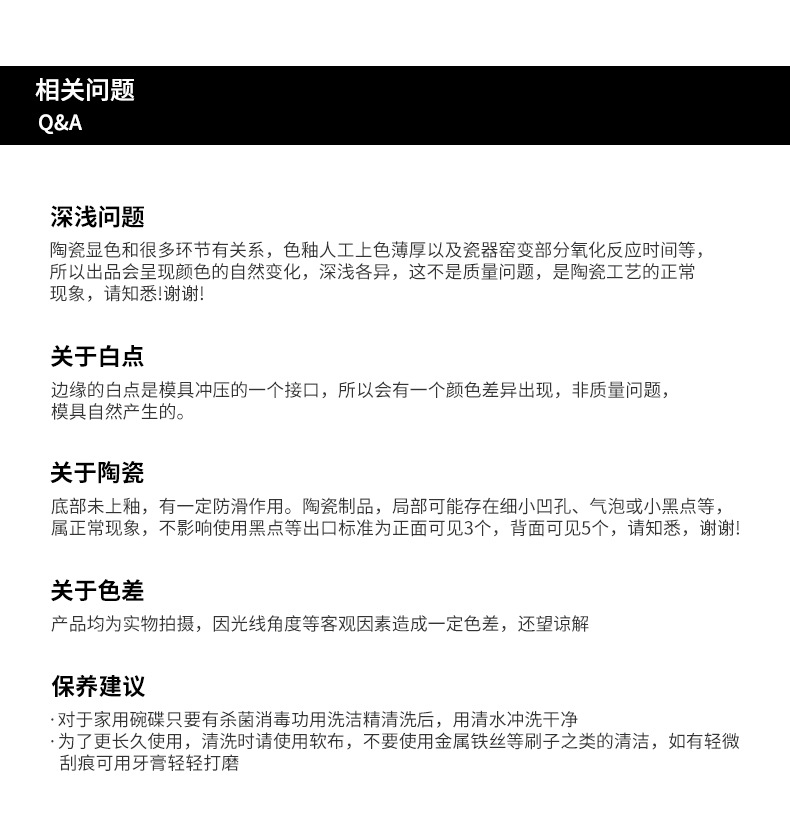 相关问题
Q&A

深浅问题
陶瓷显色和很多环节有关系，色釉人工上色薄厚以及瓷器窑变部分氧化反应时间等，所以出品会呈现颜色的自然变化，深浅各异，这不是质量问题，是陶瓷工艺的正常现象，请知悉!谢谢!

关于白点
边缘的白点是模具冲压的一个接口，所以会有一个颜色差异出现，非质量问题，模具自然产生的。

关于陶瓷
底部未上釉，有一定防滑作用。陶瓷制品，局部可能存在细小凹孔、气泡或小黑点等，属正常现象，不影响使用黑点等出口标准为正面可见3个，背面可见5个，请知悉，谢谢!

关于色差
产品均为实物拍摄，因光线角度等客观因素造成一定色差，还望谅解

保养建议
· 对于家用碗碟只要有杀菌消毒功用洗洁精清洗后，用清水冲洗干净
· 为了更长久使用，清洗时请使用软布，不要使用金属铁丝等刷子之类的清洁，如有轻微刮痕可用牙膏轻轻打磨